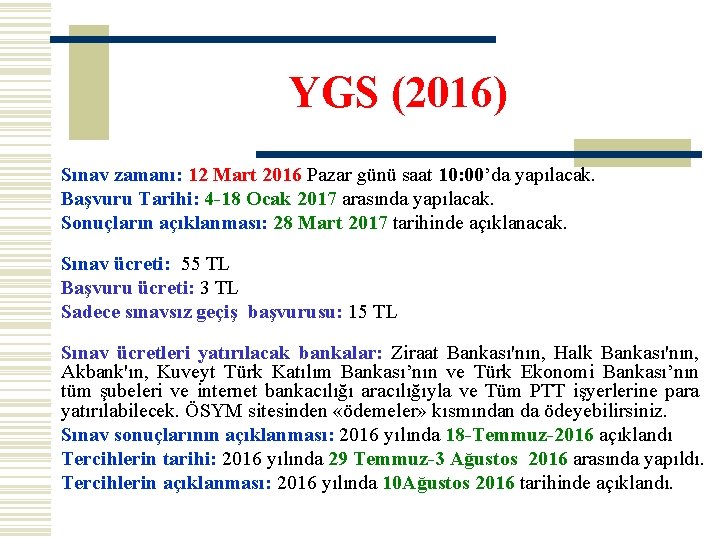 YGS (2016)

Sınav zamanı: 12 Mart 2016 Pazar günü saat 10:00'da yapılacak.
Başvuru Tarihi: 4-18 Ocak 2017 arasında yapılacak.
Sonuçların açıklanması: 28 Mart 2017 tarihinde açıklanacak.

Sınav ücreti: 55 TL
Başvuru ücreti: 3 TL
Sadece sınavsız geçiş başvurusu: 15 TL

Sınav ücretleri yatırılacak bankalar: Ziraat Bankası'nın, Halk Bankası'nın, Akbank'ın, Kuveyt Türk Katılım Bankası'nın ve Türk Ekonomi Bankası'nın tüm şubeleri ve internet bankacılığı aracılığıyla ve Tüm PTT işyerlerine para yatırılabilecek. ÖSYM sitesinden «ödemeler» kısmından da ödeyebilirsiniz.
Sınav sonuçlarının açıklanması: 2016 yılında 18-Temmuz-2016 açıklandı
Tercihlerin tarihi: 2016 yılında 29 Temmuz-3 Ağustos 2016 arasında yapıldı.
Tercihlerin açıklanması: 2016 yılında 10Ağustos 2016 tarihinde açıklandı.